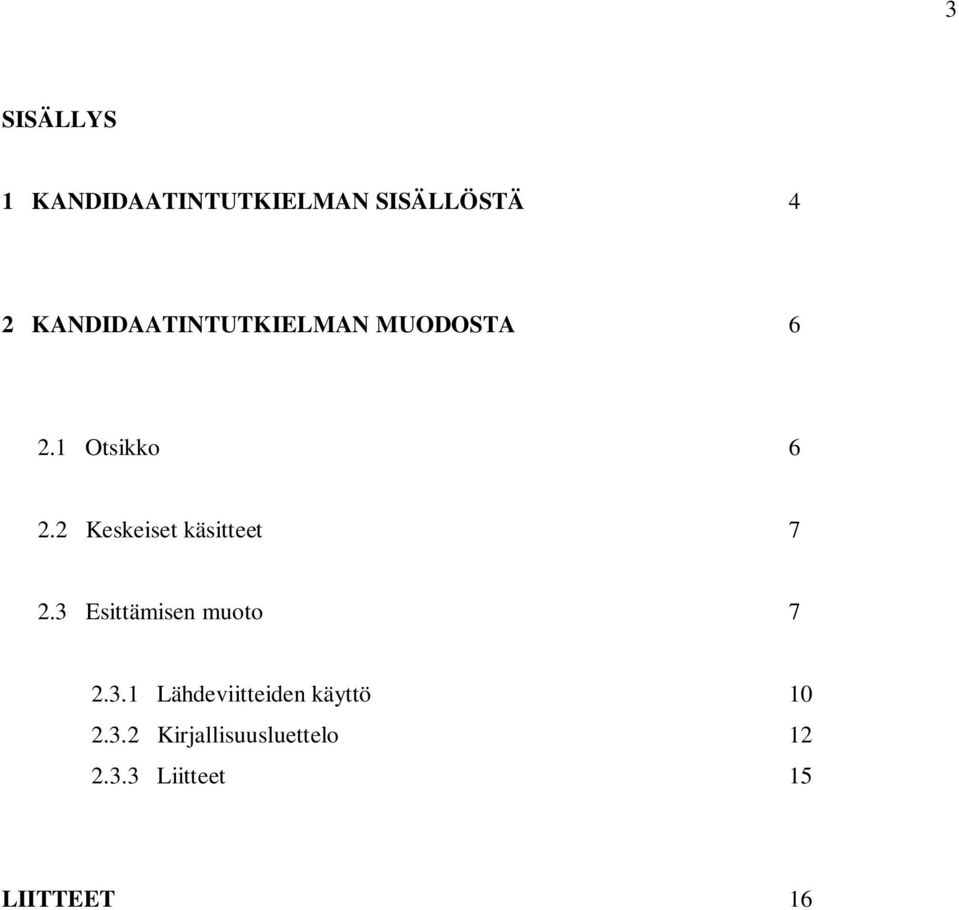 3

SISÄLLYS

1 KANDIDAATINTUTKIELMAN SISÄLLÖSTÄ 4

2 KANDIDAATINTUTKIELMAN MUODOSTA 6

2.1 Otsikko 6

2.2 Keskeiset käsitteet 7

2.3 Esittämisen muoto 7

2.3.1 Lähdeviitteiden käyttö 10
2.3.2 Kirjallisuusluettelo 12
2.3.3 Liitteet 15

LIITTEET 16